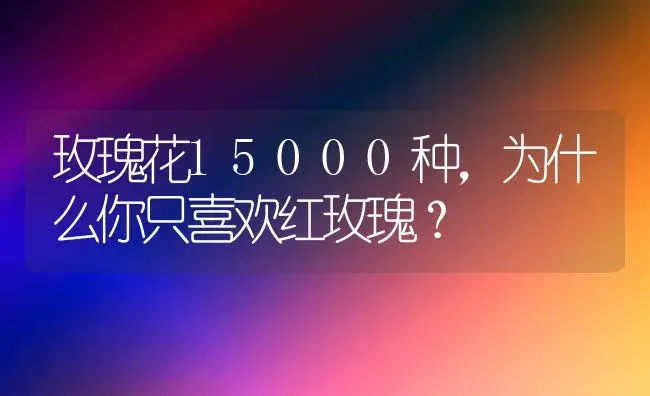 玫瑰花15000种，为什么你只喜欢红玫瑰？